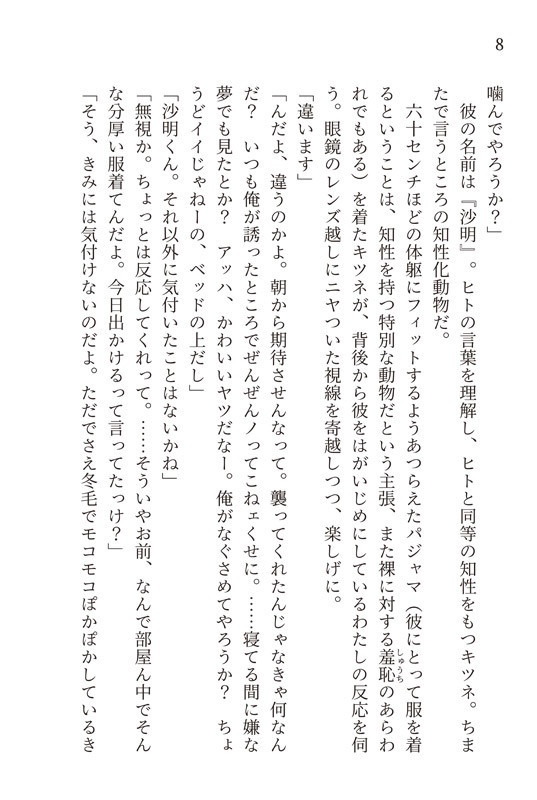 8

噛んでやろうか？」

彼の名前は『沙明』。ヒトの言葉を理解し、ヒトと同等の知性をもつキツネ。ちまたで言うところの知性化動物だ。

六十センチほどの体躯にフィットするようあつらえたパジャマ（彼にとって服を着るということは、知性を持つ特別な動物だという主張、また裸に対する羞恥（しゅうち）のあらわれでもある）を着たキツネが、背後から彼をはがいじめにしているわたしの反応を伺う。眼鏡のレンズ越しにニヤついた視線を寄越しつつ、楽しげに。

「違います」

「んだよ、違うのかよ。朝から期待させんなって。襲ってくれたんじゃなきゃ何なんだ？　いつも俺が誘ったところでぜんぜんノってこねェくせに。……寝てる間に嫌な夢でも見たとか？　アッハ、かわいいヤツだなー。俺がなぐさめてやろうか？　ちょうどイイじゃねーの、ベッドの上だし」

「沙明くん。それ以外に気付いたことはないかね」

「無視か。ちょっとは反応してくれって。……そういやお前、なんで部屋ん中でそんな分厚い服着てんだよ。今日出かけるって言ってたっけ？」

「そう、きみには気付けないのだよ。ただでさえ冬毛でモコモコぽかぽかしているき